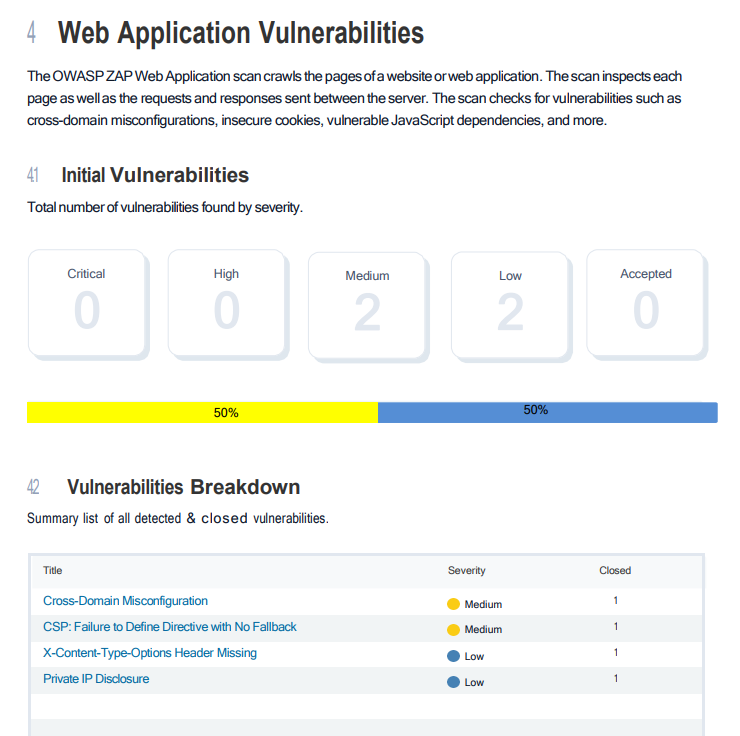 4 Web Application Vulnerabilities

The OWASP ZAP Web Application scan crawls the pages of a website or web application. The scan inspects each page as well as the requests and responses sent between the server. The scan checks for vulnerabilities such as cross-domain misconfigurations, insecure cookies, vulnerable JavaScript dependencies, and more.

41 Initial Vulnerabilities

Total number of vulnerabilities found by severity.

Critical
0

High
0

Medium
2

Low
2

Accepted
0

50%

50%

42 Vulnerabilities Breakdown

Summary list of all detected & closed vulnerabilities.

| Title | Severity | Closed |
|---|---|---|
| Cross-Domain Misconfiguration | Medium | 1 |
| CSP: Failure to Define Directive with No Fallback | Medium | 1 |
| X-Content-Type-Options Header Missing | Low | 1 |
| Private IP Disclosure | Low | 1 |